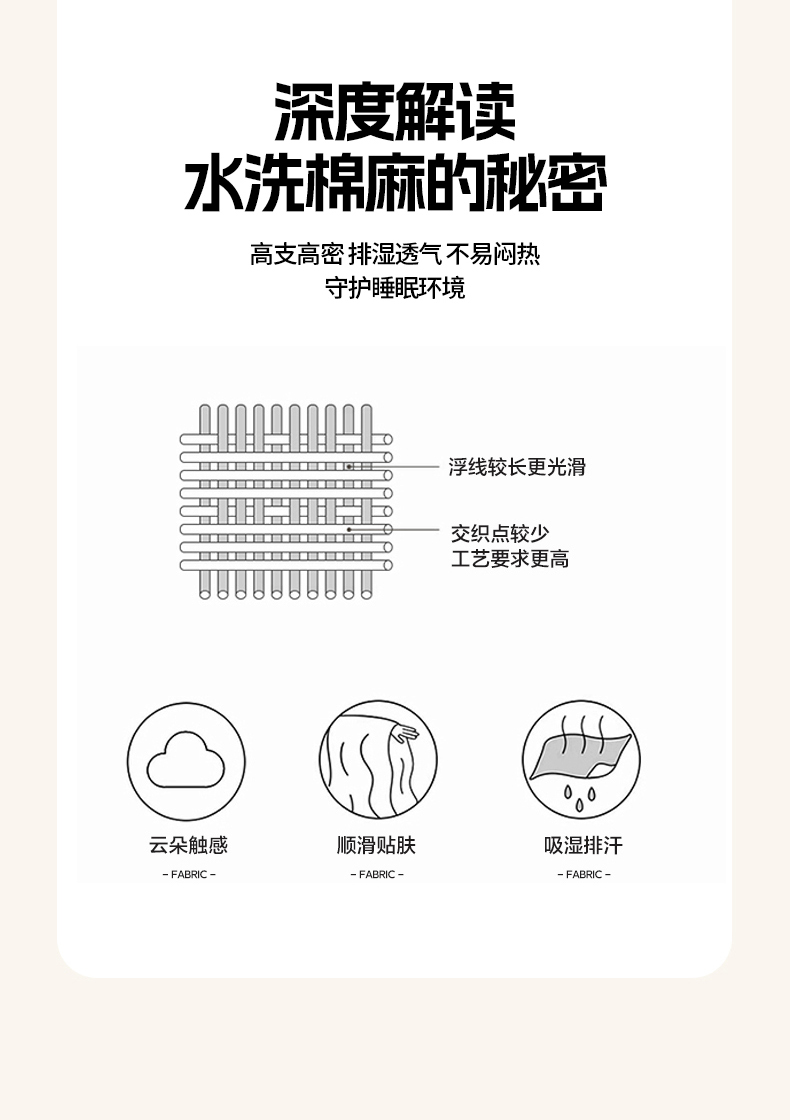 深度解读
水洗棉麻的秘密

高支高密 排湿透气 不易闷热
守护睡眠环境

浮线较长更光滑

交织点较少
工艺要求更高

云朵触感
– FABRIC –

顺滑贴肤
– FABRIC –

吸湿排汗
– FABRIC –